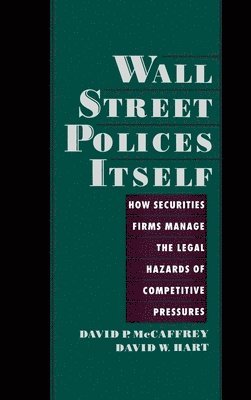 WALL STREET POLICES ITSELF

HOW SECURITIES FIRMS MANAGE THE LEGAL HAZARDS OF COMPETITIVE PRESSURES

DAVID P. McCAFFREY
DAVID W. HART